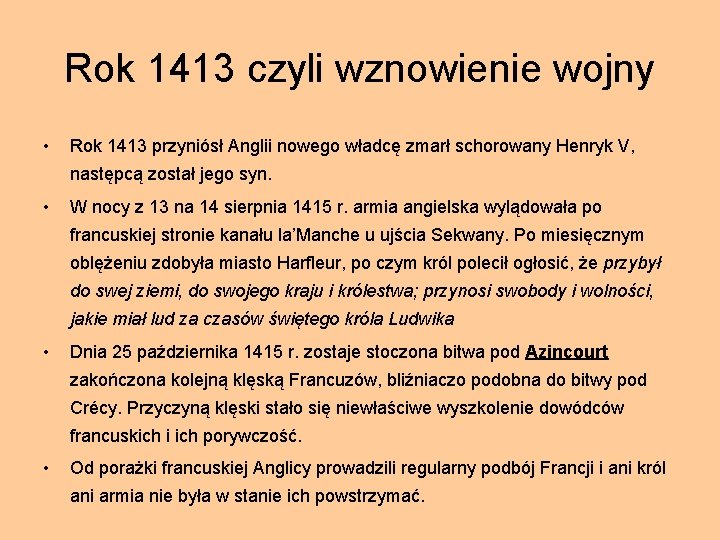 Rok 1413 czyli wznowienie wojny

• Rok 1413 przyniósł Anglii nowego władcę zmarł schorowany Henryk V, następcą został jego syn.

• W nocy z 13 na 14 sierpnia 1415 r. armia angielska wylądowała po francuskiej stronie kanału la'Manche u ujścia Sekwany. Po miesięcznym oblężeniu zdobyła miasto Harfleur, po czym król polecił ogłosić, że przybył do swej ziemi, do swojego kraju i królestwa; przynosi swobody i wolności, jakie miał lud za czasów świętego króla Ludwika

• Dnia 25 października 1415 r. zostaje stoczona bitwa pod Azincourt zakończona kolejną klęską Francuzów, bliźniaczo podobna do bitwy pod Crécy. Przyczyną klęski stało się niewłaściwe wyszkolenie dowódców francuskich i ich porywczość.

• Od porażki francuskiej Anglicy prowadzili regularny podbój Francji i ani król ani armia nie była w stanie ich powstrzymać.